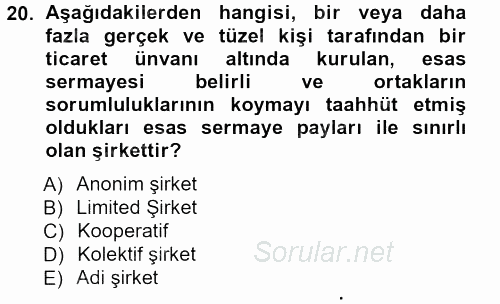 20. Aşağıdakilerden hangisi, bir veya daha fazla gerçek ve tüzel kişi tarafından bir ticaret ünvanı altında kurulan, esas sermayesi belirli ve ortakların sorumluluklarının koymayı taahhüt etmiş oldukları esas sermaye payları ile sınırlı olan şirkettir?

A) Anonim şirket
B) Limited Şirket
C) Kooperatif
D) Kolektif şirket
E) Adi şirket

Sorular.net